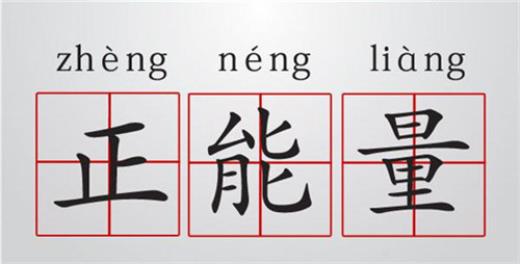 zhèng néng liàng

正 能 量